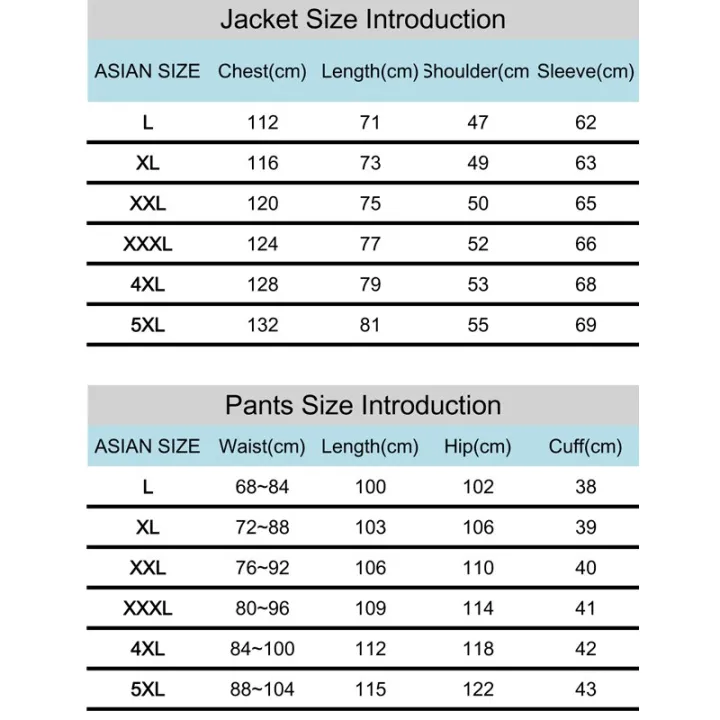 Jacket Size Introduction

| ASIAN SIZE | Chest(cm) | Length(cm) | Shoulder(cm | Sleeve(cm) |
|---|---|---|---|---|
| L | 112 | 71 | 47 | 62 |
| XL | 116 | 73 | 49 | 63 |
| XXL | 120 | 75 | 50 | 65 |
| XXXL | 124 | 77 | 52 | 66 |
| 4XL | 128 | 79 | 53 | 68 |
| 5XL | 132 | 81 | 55 | 69 |

Pants Size Introduction

| ASIAN SIZE | Waist(cm) | Length(cm) | Hip(cm) | Cuff(cm) |
|---|---|---|---|---|
| L | 68~84 | 100 | 102 | 38 |
| XL | 72~88 | 103 | 106 | 39 |
| XXL | 76~92 | 106 | 110 | 40 |
| XXXL | 80~96 | 109 | 114 | 41 |
| 4XL | 84~100 | 112 | 118 | 42 |
| 5XL | 88~104 | 115 | 122 | 43 |